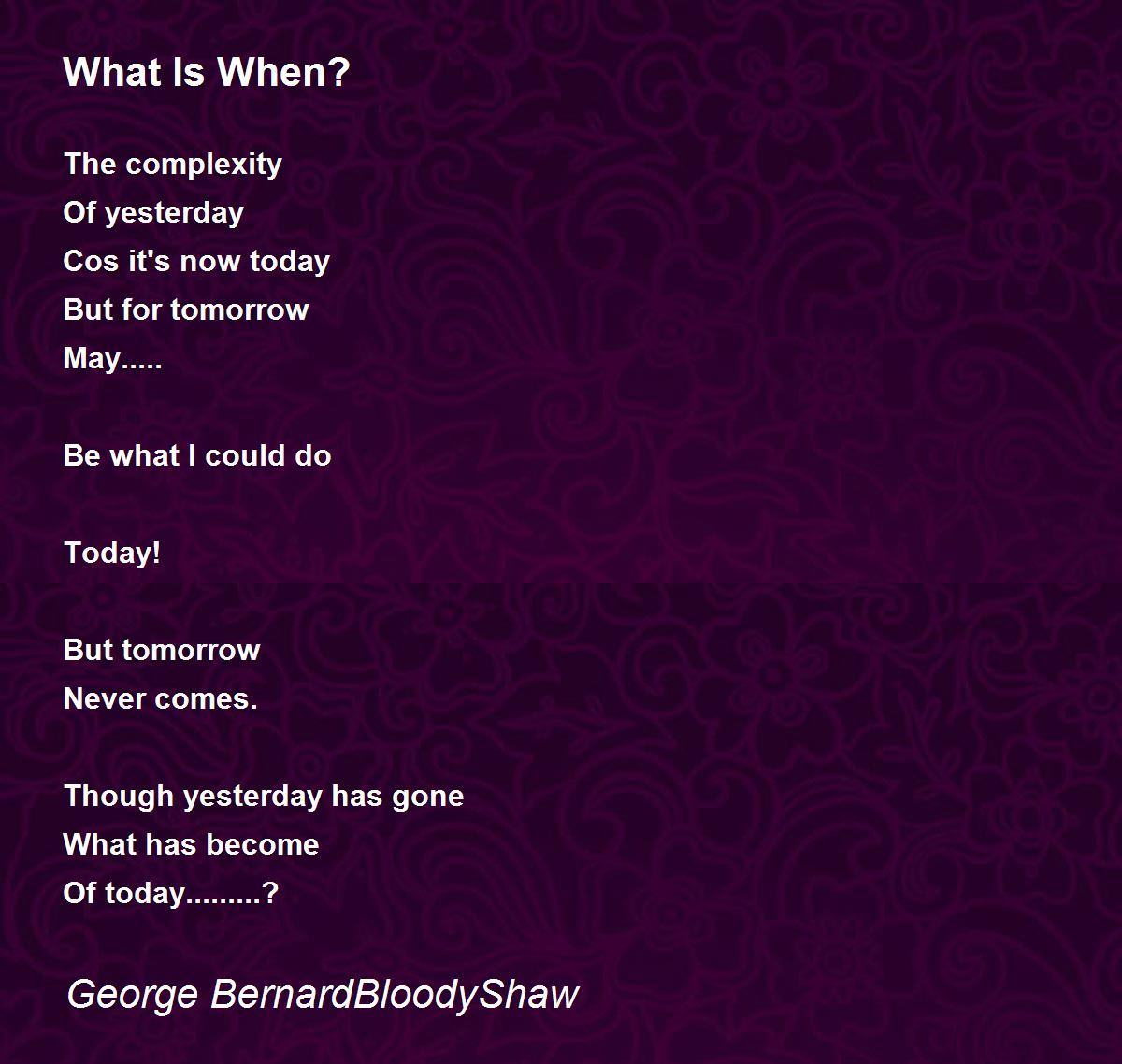 What Is When?

The complexity
Of yesterday
Cos it's now today
But for tomorrow
May.....

Be what I could do

Today!

But tomorrow
Never comes.

Though yesterday has gone
What has become
Of today.........?

George BernardBloodyShaw